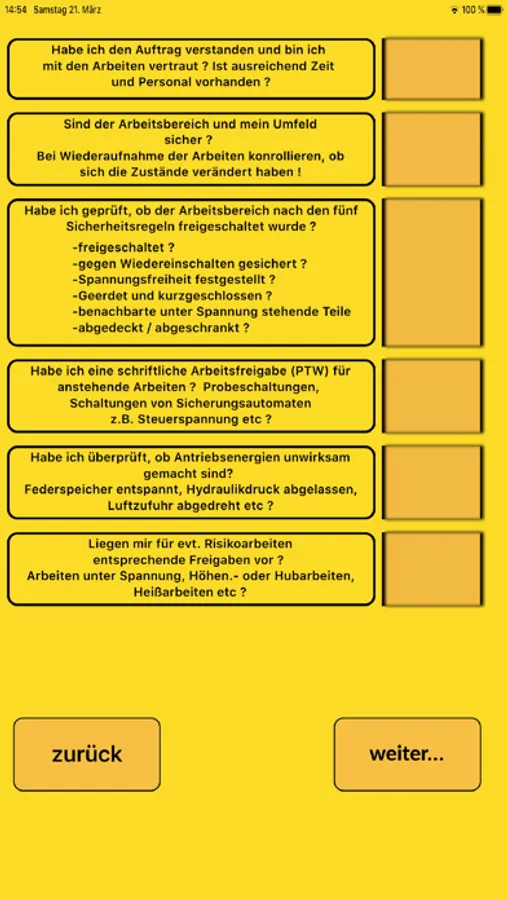 14:54 Samstag 21. März

100 %

Habe ich den Auftrag verstanden und bin ich mit den Arbeiten vertraut ? Ist ausreichend Zeit und Personal vorhanden ?

Sind der Arbeitsbereich und mein Umfeld sicher ?
Bei Wiederaufnahme der Arbeiten konrollieren, ob sich die Zustände verändert haben !

Habe ich geprüft, ob der Arbeitsbereich nach den fünf Sicherheitsregeln freigeschaltet wurde ?
-freigeschaltet ?
-gegen Wiedereinschalten gesichert ?
-Spannungsfreiheit festgestellt ?
-Geerdet und kurzgeschlossen ?
-benachbarte unter Spannung stehende Teile
-abgedeckt / abgeschrankt ?

Habe ich eine schriftliche Arbeitsfreigabe (PTW) für anstehende Arbeiten ? Probeschaltungen, Schaltungen von Sicherungsautomaten z.B. Steuerspannung etc ?

Habe ich überprüft, ob Antriebsenergien unwirksam gemacht sind?
Federspeicher entspannt, Hydraulikdruck abgelassen, Luftzufuhr abgedreht etc ?

Liegen mir für evt. Risikoarbeiten entsprechende Freigaben vor ?
Arbeiten unter Spannung, Höhen.- oder Hubarbeiten, Heißarbeiten etc ?

zurück

weiter...